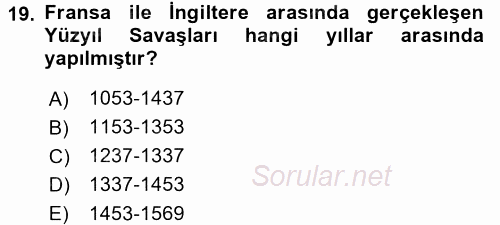 19. Fransa ile İngiltere arasında gerçekleşen Yüzyıl Savaşları hangi yıllar arasında yapılmıştır?

A) 1053-1437
B) 1153-1353
C) 1237-1337
D) 1337-1453
E) 1453-1569

Sorular.net